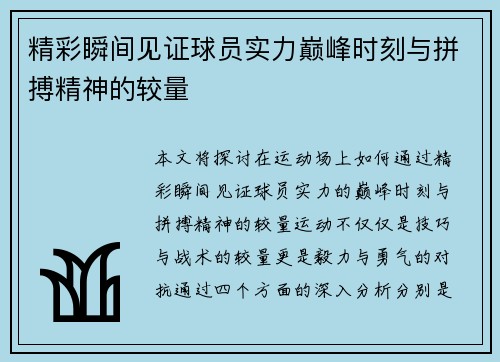 精彩瞬间见证球员实力巅峰时刻与拼搏精神的较量

本文将探讨在运动场上如何通过精彩瞬间见证球员实力的巅峰时刻与拼搏精神的较量运动不仅仅是技巧与战术的较量更是毅力与勇气的对抗通过四个方面的深入分析分别是